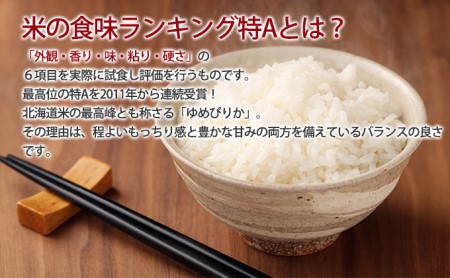 米の食味ランキング特Aとは？

「外観・香り・味・粘り・硬さ」の
６項目を実際に試食し評価を行うものです。
最高位の特Aを2011年から連続受賞！
北海道米の最高峰とも称さる「ゆめぴりか」。
その理由は、程よいもっちり感と豊かな甘みの両方を備えているバランスの良さです。